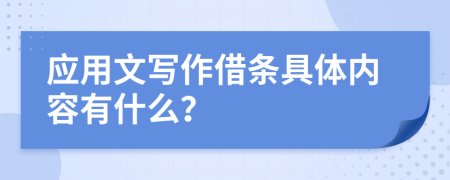 应用文写作借条具体内容有什么?